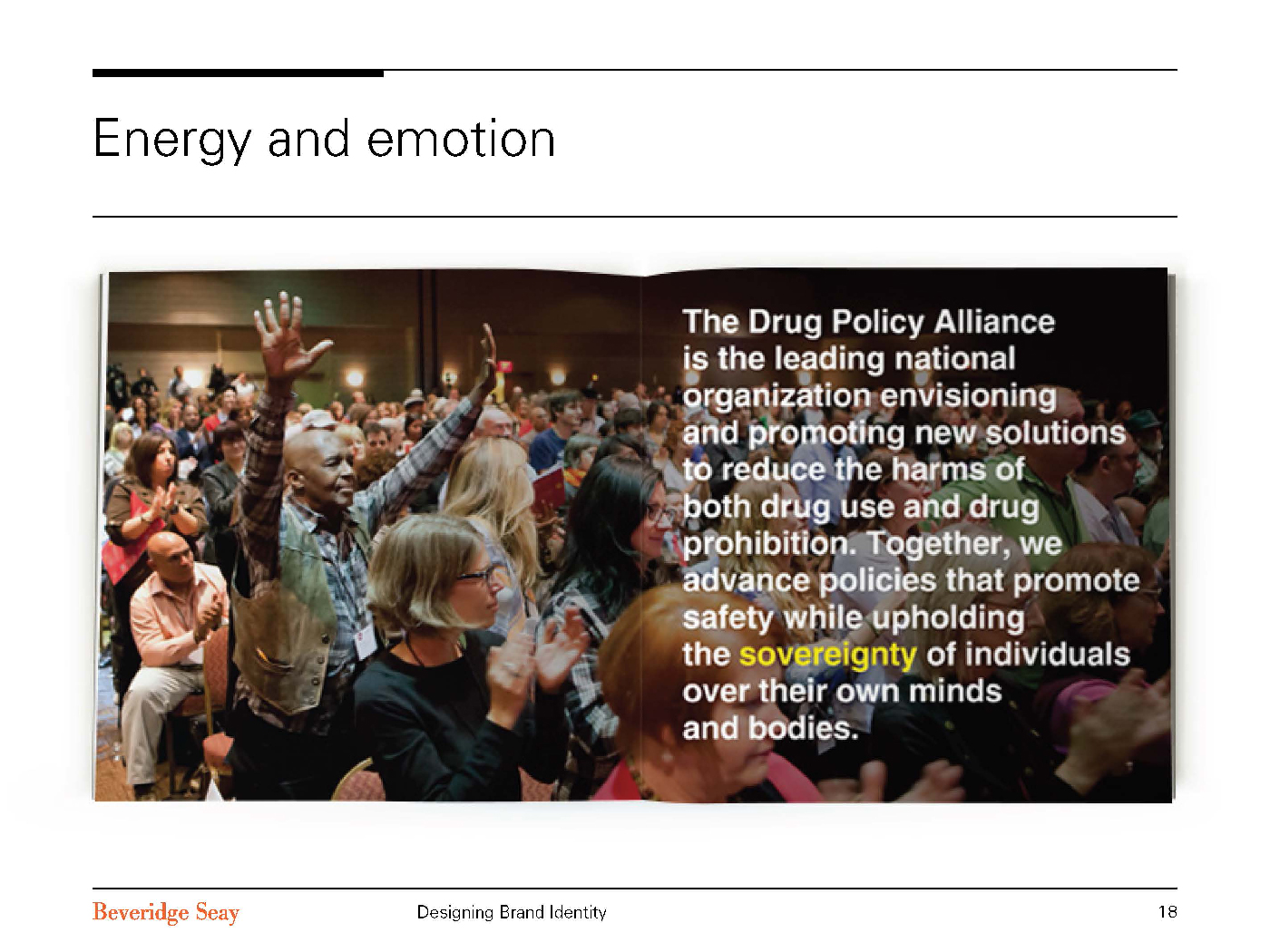 Energy and emotion

The Drug Policy Alliance is the leading national organization envisioning and promoting new solutions to reduce the harms of both drug use and drug prohibition. Together, we advance policies that promote safety while upholding the sovereignty of individuals over their own minds and bodies.

Beveridge Seay

Designing Brand Identity

18